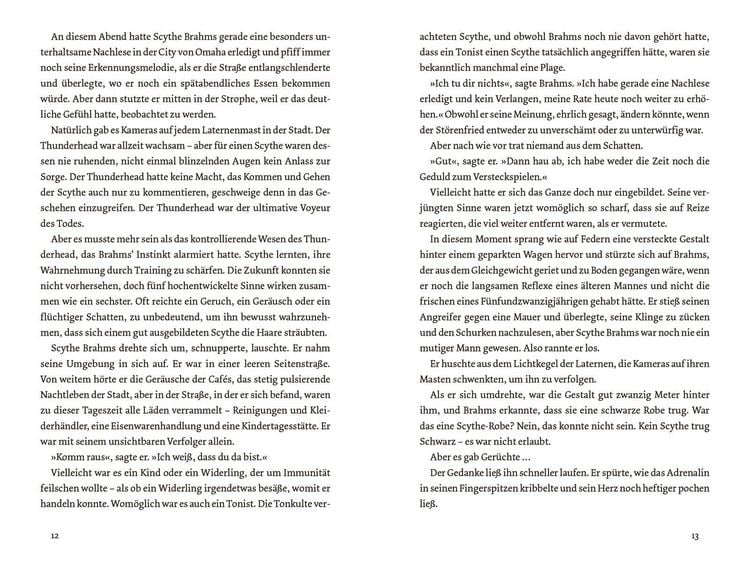 An diesem Abend hatte Scythe Brahms gerade eine besonders unterhaltsame Nachlese in der City von Omaha erledigt und pfiff immer noch seine Erkennungsmelodie, als er die Straße entlangschlenderte und überlegte, wo er noch ein spätabendliches Essen bekommen würde. Aber dann stutzte er mitten in der Strophe, weil er das deutliche Gefühl hatte, beobachtet zu werden.

Natürlich gab es Kameras auf jedem Laternenmast in der Stadt. Der Thunderhead war allzeit wachsam – aber für einen Scythe waren dessen nie ruhenden, nicht einmal blinzelnden Augen kein Anlass zur Sorge. Der Thunderhead hatte keine Macht, das Kommen und Gehen der Scythe auch nur zu kommentieren, geschweige denn in das Geschehen einzugreifen. Der Thunderhead war der ultimative Voyeur des Todes.

Aber es musste mehr sein als das kontrollierende Wesen des Thunderhead, das Brahms' Instinkt alarmiert hatte. Scythe lernten, ihre Wahrnehmung durch Training zu schärfen. Die Zukunft konnten sie nicht vorhersehen, doch fünf hochentwickelte Sinne wirken zusammen wie ein sechster. Oft reichte ein Geruch, ein Geräusch oder ein flüchtiger Schatten, zu unbedeutend, um ihn bewusst wahrzunehmen, dass sich einem gut ausgebildeten Scythe die Haare sträubten.

Scythe Brahms drehte sich um, schnupperte, lauschte. Er nahm seine Umgebung in sich auf. Er war in einer leeren Seitenstraße. Von weitem hörte er die Geräusche der Cafés, das stetig pulsierende Nachtleben der Stadt, aber in der Straße, in der er sich befand, waren zu dieser Tageszeit alle Läden verrammelt – Reinigungen und Kleiderhändler, eine Eisenwarenhandlung und eine Kindertagesstätte. Er war mit seinem unsichtbaren Verfolger allein.

»Komm raus«, sagte er. »Ich weiß, dass du da bist.«

Vielleicht war es ein Kind oder ein Widerling, der um Immunität feilschen wollte – als ob ein Widerling irgendetwas besäße, womit er handeln konnte. Womöglich war es auch ein Tonist. Die Tonkulte verachteten Scythe, und obwohl Brahms noch nie davon gehört hatte, dass ein Tonist einen Scythe tatsächlich angegriffen hätte, waren sie bekanntlich manchmal eine Plage.

»Ich tu dir nichts«, sagte Brahms. »Ich habe gerade eine Nachlese erledigt und kein Verlangen, meine Rate heute noch weiter zu erhöhen.« Obwohl er seine Meinung, ehrlich gesagt, ändern könnte, wenn der Störenfried entweder zu unverschämt oder zu unterwürfig war.

Aber nach wie vor trat niemand aus dem Schatten.

»Gut«, sagte er. »Dann hau ab, ich habe weder die Zeit noch die Geduld zum Versteckspielen.«

Vielleicht hatte er sich das Ganze doch nur eingebildet. Seine verjüngten Sinne waren jetzt womöglich so scharf, dass sie auf Reize reagierten, die viel weiter entfernt waren, als er vermutete.

In diesem Moment sprang wie auf Federn eine versteckte Gestalt hinter einem geparkten Wagen hervor und stürzte sich auf Brahms, der aus dem Gleichgewicht geriet und zu Boden gegangen wäre, wenn er noch die langsamen Reflexe eines älteren Mannes und nicht die frischen eines Fünfundzwanzigjährigen gehabt hätte. Er stieß seinen Angreifer gegen eine Mauer und überlegte, seine Klinge zu zücken und den Schurken nachzulesen, aber Scythe Brahms war noch nie ein mutiger Mann gewesen. Also rannte er los.

Er huschte aus dem Lichtkegel der Laternen, die Kameras auf ihren Masten schwenkten, um ihn zu verfolgen.

Als er sich umdrehte, war die Gestalt gut zwanzig Meter hinter ihm, und Brahms erkannte, dass sie eine schwarze Robe trug. War das eine Scythe-Robe? Nein, das konnte nicht sein. Kein Scythe trug Schwarz – es war nicht erlaubt.

Aber es gab Gerüchte ...

Der Gedanke ließ ihn schneller laufen. Er spürte, wie das Adrenalin in seinen Fingerspitzen kribbelte und sein Herz noch heftiger pochen ließ.

12

13